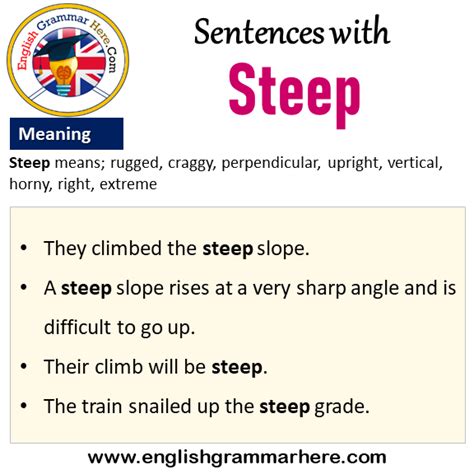 English Grammar Here.Com

Sentences with

Steep

Meaning

Steep means; rugged, craggy, perpendicular, upright, vertical, horny, right, extreme

• They climbed the steep slope.
• A steep slope rises at a very sharp angle and is difficult to go up.
• Their climb will be steep.
• The train snailed up the steep grade.

www.englishgrammarhere.com